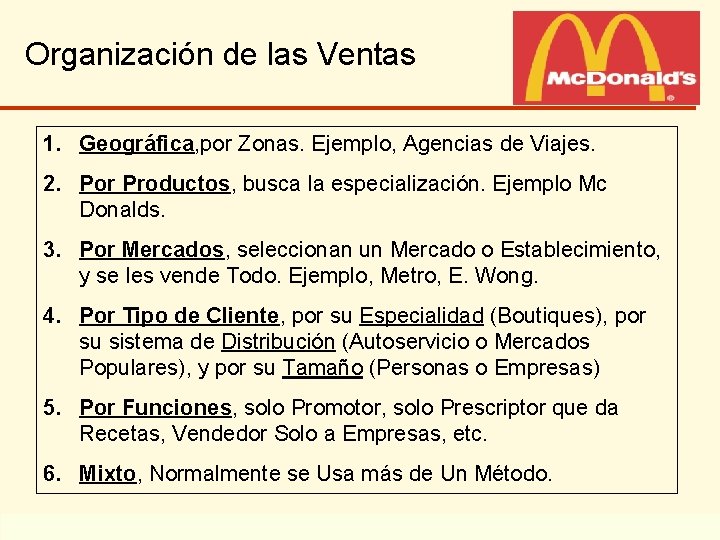 Organización de las Ventas

McDonald's

1. Geográfica,por Zonas. Ejemplo, Agencias de Viajes.

2. Por Productos, busca la especialización. Ejemplo Mc Donalds.

3. Por Mercados, seleccionan un Mercado o Establecimiento, y se les vende Todo. Ejemplo, Metro, E. Wong.

4. Por Tipo de Cliente, por su Especialidad (Boutiques), por su sistema de Distribución (Autoservicio o Mercados Populares), y por su Tamaño (Personas o Empresas)

5. Por Funciones, solo Promotor, solo Prescriptor que da Recetas, Vendedor Solo a Empresas, etc.

6. Mixto, Normalmente se Usa más de Un Método.